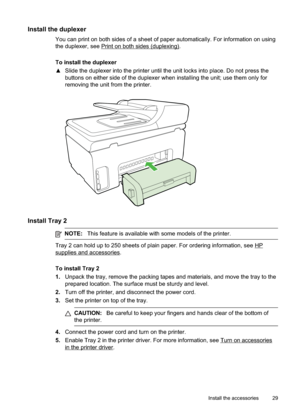 Install the duplexer

You can print on both sides of a sheet of paper automatically. For information on using the duplexer, see Print on both sides (duplexing).

To install the duplexer

▲ Slide the duplexer into the printer until the unit locks into place. Do not press the buttons on either side of the duplexer when installing the unit; use them only for removing the unit from the printer.

Install Tray 2

NOTE: This feature is available with some models of the printer.

Tray 2 can hold up to 250 sheets of plain paper. For ordering information, see HP supplies and accessories.

To install Tray 2

1. Unpack the tray, remove the packing tapes and materials, and move the tray to the prepared location. The surface must be sturdy and level.
2. Turn off the printer, and disconnect the power cord.
3. Set the printer on top of the tray.

CAUTION: Be careful to keep your fingers and hands clear of the bottom of the printer.

4. Connect the power cord and turn on the printer.
5. Enable Tray 2 in the printer driver. For more information, see Turn on accessories in the printer driver.

Install the accessories 29